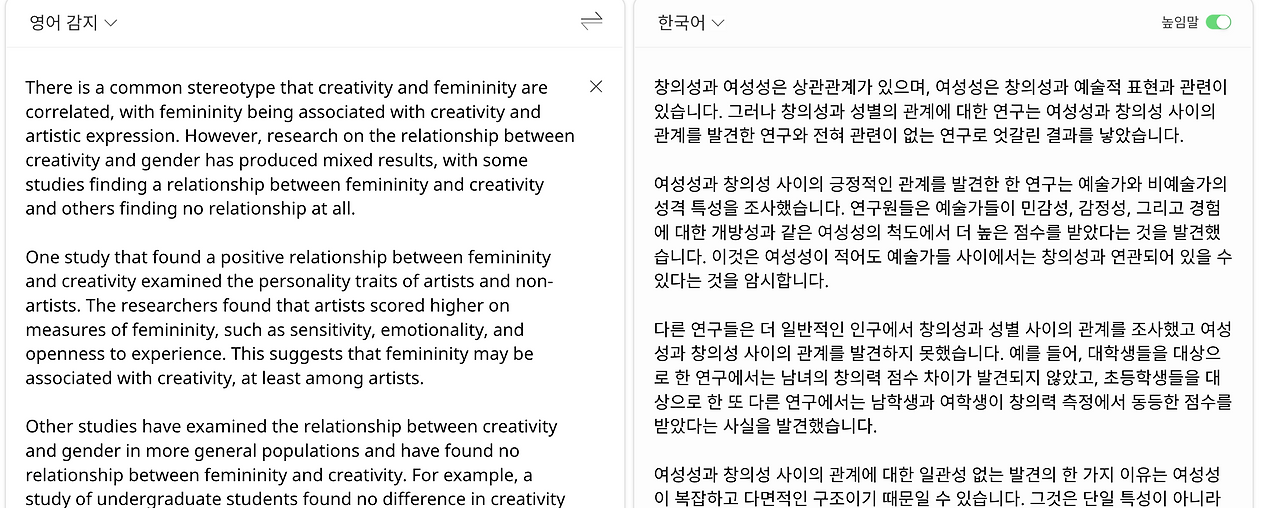 영어 감지

There is a common stereotype that creativity and femininity are correlated, with femininity being associated with creativity and artistic expression. However, research on the relationship between creativity and gender has produced mixed results, with some studies finding a relationship between femininity and creativity and others finding no relationship at all.

One study that found a positive relationship between femininity and creativity examined the personality traits of artists and non-artists. The researchers found that artists scored higher on measures of femininity, such as sensitivity, emotionality, and openness to experience. This suggests that femininity may be associated with creativity, at least among artists.

Other studies have examined the relationship between creativity and gender in more general populations and have found no relationship between femininity and creativity. For example, a study of undergraduate students found no difference in creativity

한국어

높임말

창의성과 여성성은 상관관계가 있으며, 여성성은 창의성과 예술적 표현과 관련이 있습니다. 그러나 창의성과 성별의 관계에 대한 연구는 여성성과 창의성 사이의 관계를 발견한 연구와 전혀 관련이 없는 연구로 엇갈린 결과를 낳았습니다.

여성성과 창의성 사이의 긍정적인 관계를 발견한 한 연구는 예술가와 비예술가의 성격 특성을 조사했습니다. 연구원들은 예술가들이 민감성, 감정성, 그리고 경험에 대한 개방성과 같은 여성성의 척도에서 더 높은 점수를 받았다는 것을 발견했습니다. 이것은 여성성이 적어도 예술가들 사이에서는 창의성과 연관되어 있을 수 있다는 것을 암시합니다.

다른 연구들은 더 일반적인 인구에서 창의성과 성별 사이의 관계를 조사했고 여성성과 창의성 사이의 관계를 발견하지 못했습니다. 예를 들어, 대학생들을 대상으로 한 연구에서는 남녀의 창의력 점수 차이가 발견되지 않았고, 초등학생들을 대상으로 한 또 다른 연구에서는 남학생과 여학생이 창의력 측정에서 동등한 점수를 받았다는 사실을 발견했습니다.

여성성과 창의성 사이의 관계에 대한 일관성 없는 발견의 한 가지 이유는 여성성이 복잡하고 다면적인 구조이기 때문일 수 있습니다. 그것은 단일 특성이 아니라